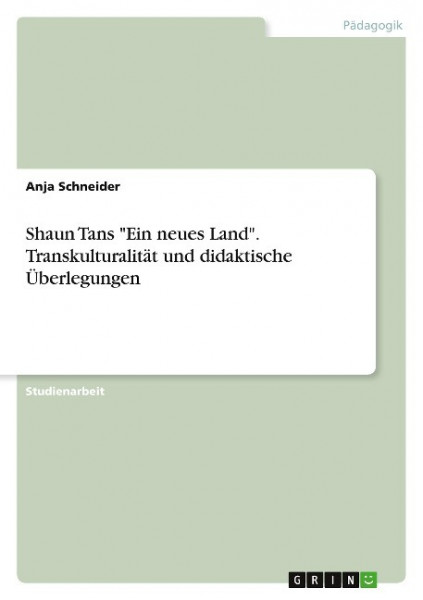 Pädagogik

Anja Schneider

Shaun Tans "Ein neues Land". Transkulturalität und didaktische Überlegungen

Studienarbeit

GRIN